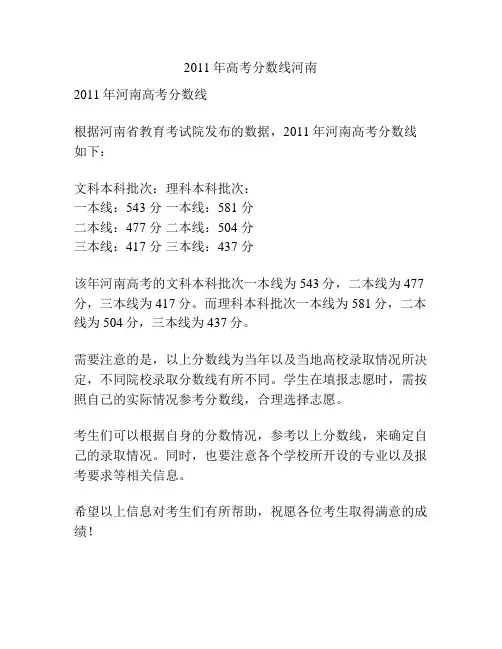 2011 年高考分数线河南

2011 年河南高考分数线

根据河南省教育考试院发布的数据，2011 年河南高考分数线如下：

文科本科批次：理科本科批次：
一本线：543 分 一本线：581 分
二本线：477 分 二本线：504 分
三本线：417 分 三本线：437 分

该年河南高考的文科本科批次一本线为 543 分，二本线为 477 分，三本线为 417 分。而理科本科批次一本线为 581 分，二本线为 504 分，三本线为 437 分。

需要注意的是，以上分数线为当年以及当地高校录取情况所决定，不同院校录取分数线有所不同。学生在填报志愿时，需按照自己的实际情况参考分数线，合理选择志愿。

考生们可以根据自身的分数情况，参考以上分数线，来确定自己的录取情况。同时，也要注意各个学校所开设的专业以及报考要求等相关信息。

希望以上信息对考生们有所帮助，祝愿各位考生取得满意的成绩！